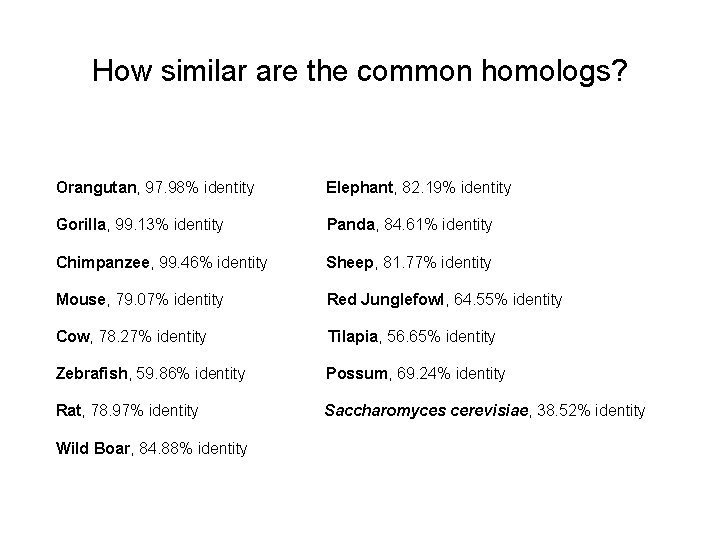 How similar are the common homologs?

Orangutan, 97.98% identity

Gorilla, 99.13% identity

Chimpanzee, 99.46% identity

Mouse, 79.07% identity

Cow, 78.27% identity

Zebrafish, 59.86% identity

Rat, 78.97% identity

Wild Boar, 84.88% identity

Elephant, 82.19% identity

Panda, 84.61% identity

Sheep, 81.77% identity

Red Junglefowl, 64.55% identity

Tilapia, 56.65% identity

Possum, 69.24% identity

Saccharomyces cerevisiae, 38.52% identity